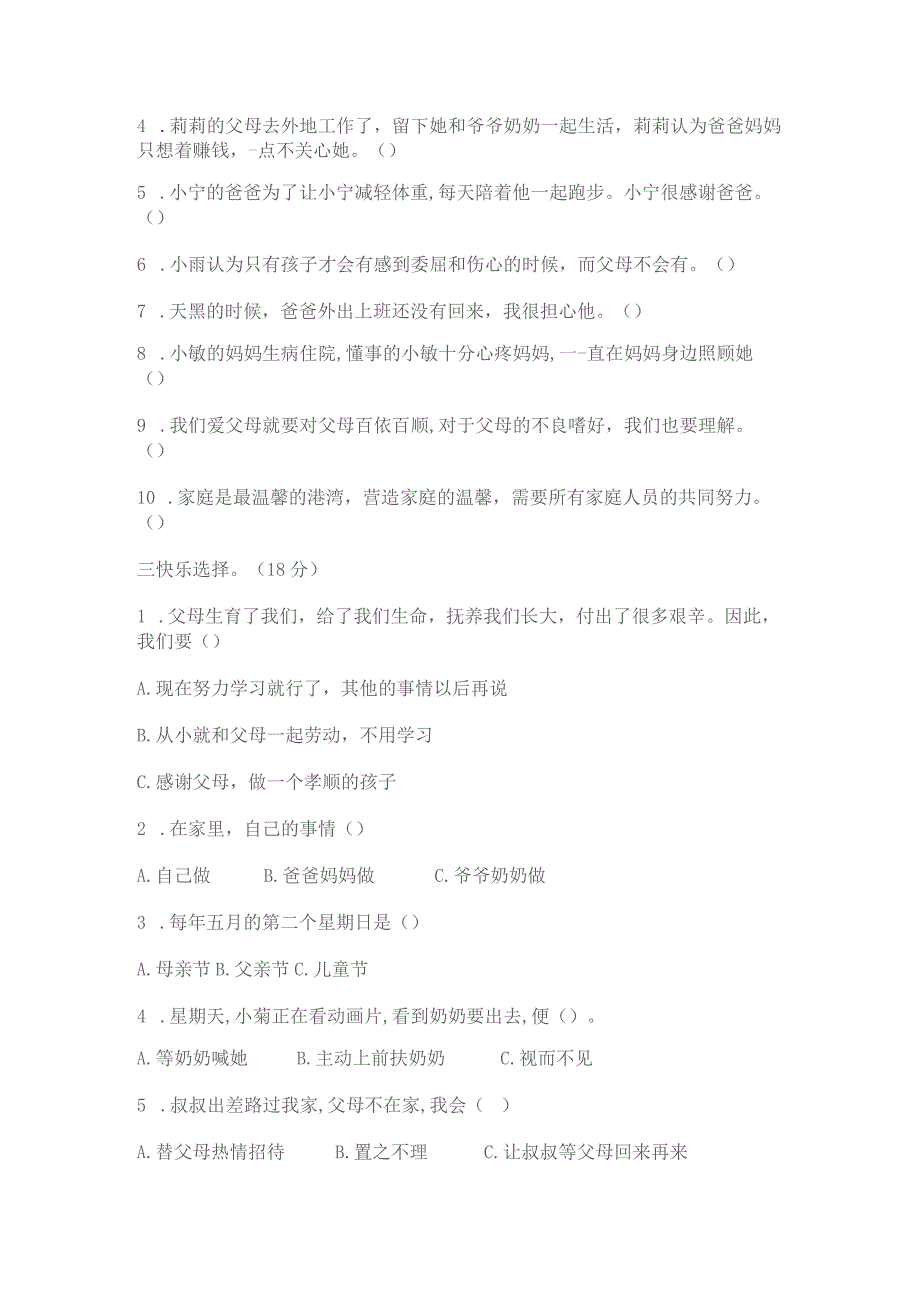 4 .莉莉的父母去外地工作了，留下她和爷爷奶奶一起生活，莉莉认为爸爸妈妈只想着赚钱，-点不关心她。（）

5 .小宁的爸爸为了让小宁减轻体重,每天陪着他一起跑步。小宁很感谢爸爸。（）

6 .小雨认为只有孩子才会有感到委屈和伤心的时候，而父母不会有。（）

7 .天黑的时候，爸爸外出上班还没有回来，我很担心他。（）

8 .小敏的妈妈生病住院,懂事的小敏十分心疼妈妈,一-直在妈妈身边照顾她（）

9 .我们爱父母就要对父母百依百顺,对于父母的不良嗜好，我们也要理解。（）

10 .家庭是最温馨的港湾，营造家庭的温馨，需要所有家庭人员的共同努力。（）

三快乐选择。（18分）

1 .父母生育了我们，给了我们生命，抚养我们长大，付出了很多艰辛。因此，我们要（）

A.现在努力学习就行了，其他的事情以后再说

B.从小就和父母一起劳动，不用学习

C.感谢父母，做一个孝顺的孩子

2 .在家里，自己的事情（）

A.自己做 B.爸爸妈妈做 C.爷爷奶奶做

3 .每年五月的第二个星期日是（）

A.母亲节 B.父亲节 C.儿童节

4 .星期天,小菊正在看动画片,看到奶奶要出去,便（）。

A.等奶奶喊她 B.主动上前扶奶奶 C.视而不见

5 .叔叔出差路过我家,父母不在家,我会（ ）

A.替父母热情招待 B.置之不理 C.让叔叔等父母回来再来